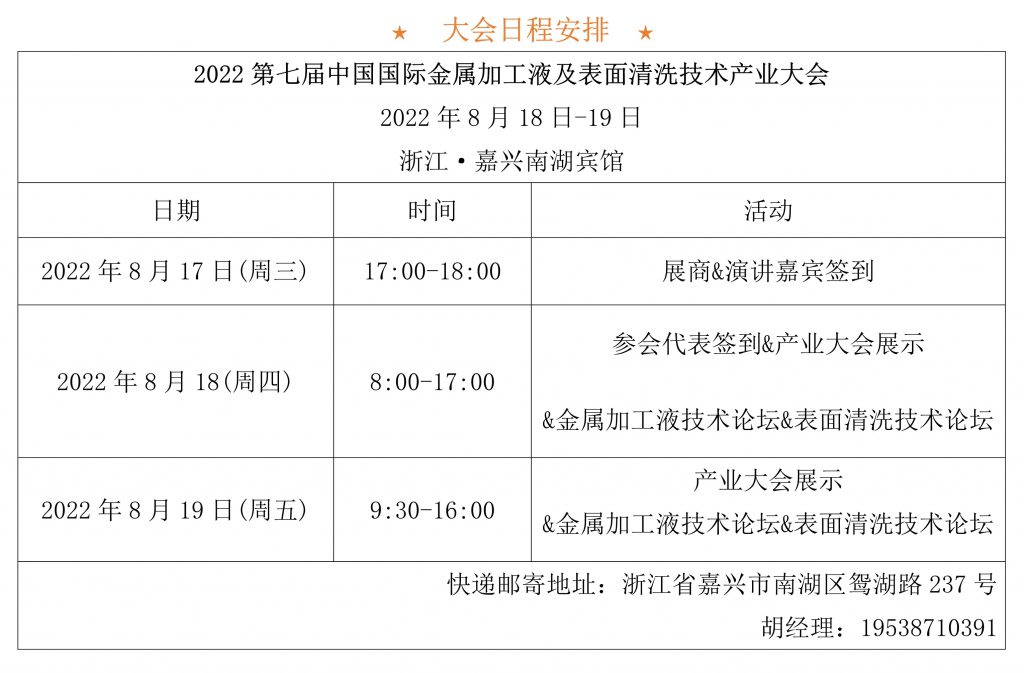 ★ 大会日程安排 ★

2022 第七届中国国际金属加工液及表面清洗技术产业大会
2022 年 8 月 18 日-19 日
浙江·嘉兴南湖宾馆

| 日期 | 时间 | 活动 |
|---|---|---|
| 2022 年 8 月 17 日(周三) | 17:00-18:00 | 展商&演讲嘉宾签到 |
| 2022 年 8 月 18(周四) | 8:00-17:00 | 参会代表签到&产业大会展示 &金属加工液技术论坛&表面清洗技术论坛 |
| 2022 年 8 月 19 日(周五) | 9:30-16:00 | 产业大会展示 &金属加工液技术论坛&表面清洗技术论坛 |

快递邮寄地址：浙江省嘉兴市南湖区鸳湖路 237 号
胡经理：19538710391